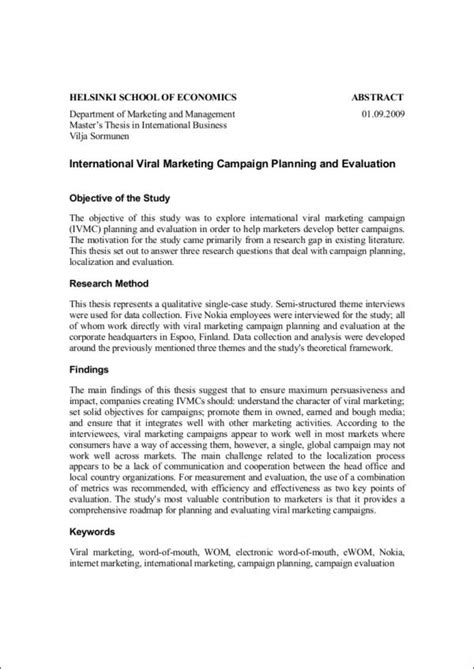 HELSINKI SCHOOL OF ECONOMICS

ABSTRACT

Department of Marketing and Management
Master's Thesis in International Business
Vilja Sormunen

01.09.2009

International Viral Marketing Campaign Planning and Evaluation

Objective of the Study

The objective of this study was to explore international viral marketing campaign (IVMC) planning and evaluation in order to help marketers develop better campaigns. The motivation for the study came primarily from a research gap in existing literature. This thesis set out to answer three research questions that deal with campaign planning, localization and evaluation.

Research Method

This thesis represents a qualitative single-case study. Semi-structured theme interviews were used for data collection. Five Nokia employees were interviewed for the study; all of whom work directly with viral marketing campaign planning and evaluation at the corporate headquarters in Espoo, Finland. Data collection and analysis were developed around the previously mentioned three themes and the study's theoretical framework.

Findings

The main findings of this thesis suggest that to ensure maximum persuasiveness and impact, companies creating IVMCs should: understand the character of viral marketing; set solid objectives for campaigns; promote them in owned, earned and bough media; and ensure that it integrates well with other marketing activities. According to the interviewees, viral marketing campaigns appear to work well in most markets where consumers have a way of accessing them, however, a single, global campaign may not work well across markets. The main challenge related to the localization process appears to be a lack of communication and cooperation between the head office and local country organizations. For measurement and evaluation, the use of a combination of metrics was recommended, with efficiency and effectiveness as two key points of evaluation. The study's most valuable contribution to marketers is that it provides a comprehensive roadmap for planning and evaluating viral marketing campaigns.

Keywords

Viral marketing, word-of-mouth, WOM, electronic word-of-mouth, eWOM, Nokia, internet marketing, international marketing, campaign planning, campaign evaluation